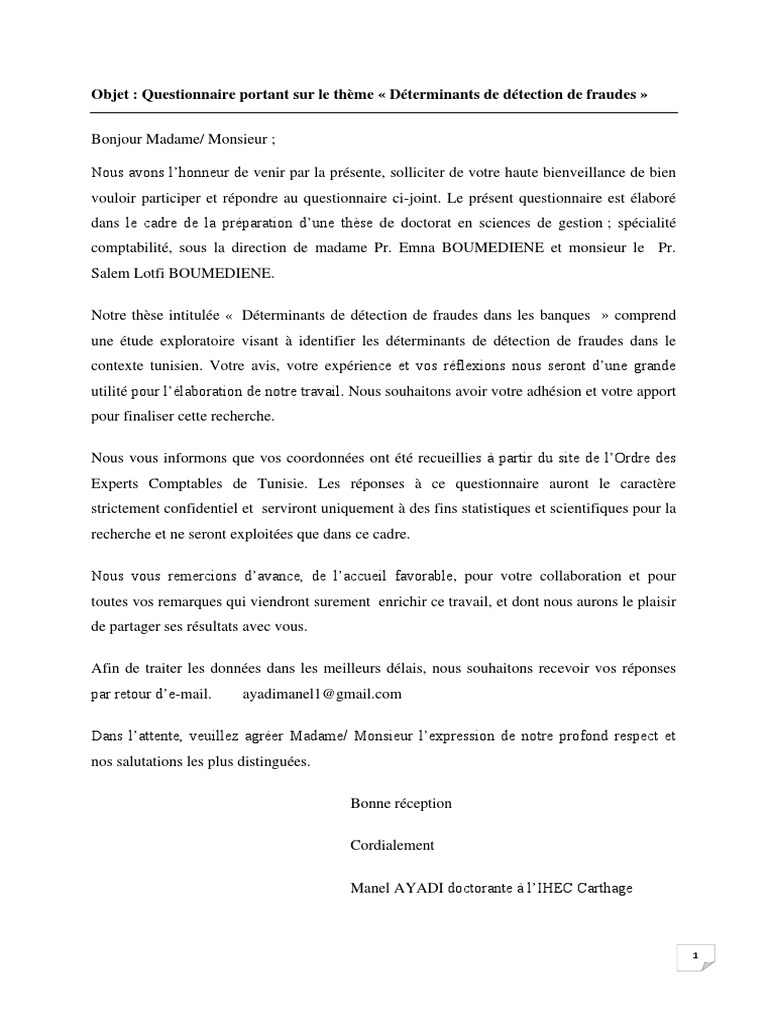 Objet : Questionnaire portant sur le thème « Déterminants de détection de fraudes »

Bonjour Madame/ Monsieur ;

Nous avons l'honneur de venir par la présente, solliciter de votre haute bienveillance de bien vouloir participer et répondre au questionnaire ci-joint. Le présent questionnaire est élaboré dans le cadre de la préparation d'une thèse de doctorat en sciences de gestion ; spécialité comptabilité, sous la direction de madame Pr. Emna BOUMEDIENE et monsieur le Pr. Salem Lotfi BOUMEDIENE.

Notre thèse intitulée « Déterminants de détection de fraudes dans les banques » comprend une étude exploratoire visant à identifier les déterminants de détection de fraudes dans le contexte tunisien. Votre avis, votre expérience et vos réflexions nous seront d'une grande utilité pour l'élaboration de notre travail. Nous souhaitons avoir votre adhésion et votre apport pour finaliser cette recherche.

Nous vous informons que vos coordonnées ont été recueillies à partir du site de l'Ordre des Experts Comptables de Tunisie. Les réponses à ce questionnaire auront le caractère strictement confidentiel et serviront uniquement à des fins statistiques et scientifiques pour la recherche et ne seront exploitées que dans ce cadre.

Nous vous remercions d'avance, de l'accueil favorable, pour votre collaboration et pour toutes vos remarques qui viendront surement enrichir ce travail, et dont nous aurons le plaisir de partager ses résultats avec vous.

Afin de traiter les données dans les meilleurs délais, nous souhaitons recevoir vos réponses par retour d'e-mail. ayadimanel1@gmail.com

Dans l'attente, veuillez agréer Madame/ Monsieur l'expression de notre profond respect et nos salutations les plus distinguées.

Bonne réception

Cordialement

Manel AYADI doctorante à l'IHEC Carthage

1